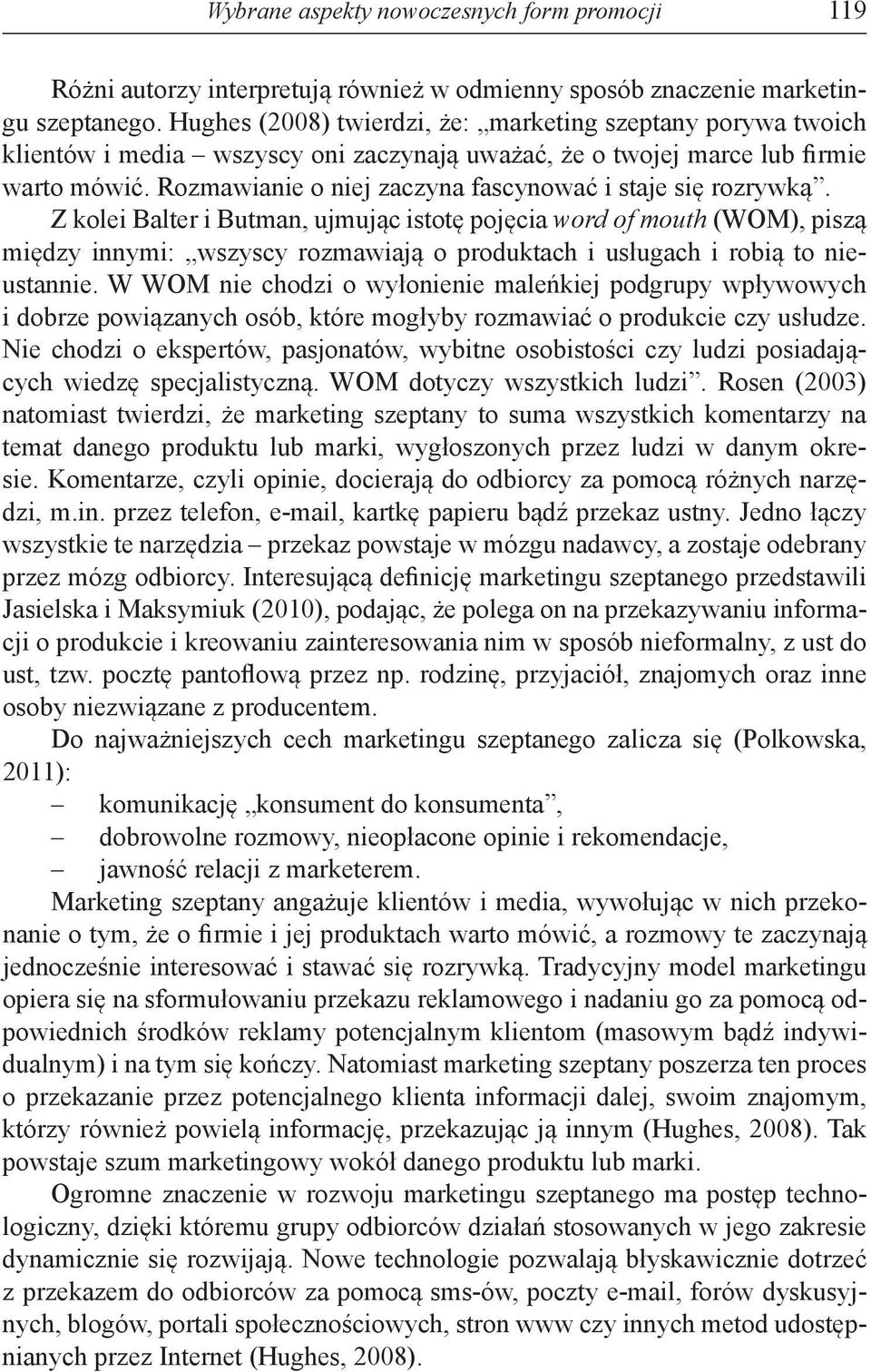 Wybrane aspekty nowoczesnych form promocji 119

Różni autorzy interpretują również w odmienny sposób znaczenie marketingu szeptanego. Hughes (2008) twierdzi, że: „marketing szeptany porywa twoich klientów i media – wszyscy oni zaczynają uważać, że o twojej marce lub firmie warto mówić. Rozmawianie o niej zaczyna fascynować i staje się rozrywką". Z kolei Balter i Butman, ujmując istotę pojęcia word of mouth (WOM), piszą między innymi: „wszyscy rozmawiają o produktach i usługach i robią to nieustannie. W WOM nie chodzi o wyłonienie maleńkiej podgrupy wpływowych i dobrze powiązanych osób, które mogłyby rozmawiać o produkcie czy usłudze. Nie chodzi o ekspertów, pasjonatów, wybitne osobistości czy ludzi posiadających wiedzę specjalistyczną. WOM dotyczy wszystkich ludzi". Rosen (2003) natomiast twierdzi, że marketing szeptany to suma wszystkich komentarzy na temat danego produktu lub marki, wygłoszonych przez ludzi w danym okresie. Komentarze, czyli opinie, docierają do odbiorcy za pomocą różnych narzędzi, m.in. przez telefon, e-mail, kartkę papieru bądź przekaz ustny. Jedno łączy wszystkie te narzędzia – przekaz powstaje w mózgu nadawcy, a zostaje odebrany przez mózg odbiorcy. Interesującą definicję marketingu szeptanego przedstawili Jasielska i Maksymiuk (2010), podając, że polega on na przekazywaniu informacji o produkcie i kreowaniu zainteresowania nim w sposób nieformalny, z ust do ust, tzw. pocztę pantoflową przez np. rodzinę, przyjaciół, znajomych oraz inne osoby niezwiązane z producentem.

Do najważniejszych cech marketingu szeptanego zalicza się (Polkowska, 2011):
– komunikację „konsument do konsumenta",
– dobrowolne rozmowy, nieopłacone opinie i rekomendacje,
– jawność relacji z marketerem.

Marketing szeptany angażuje klientów i media, wywołując w nich przekonanie o tym, że o firmie i jej produktach warto mówić, a rozmowy te zaczynają jednocześnie interesować i stawać się rozrywką. Tradycyjny model marketingu opiera się na sformułowaniu przekazu reklamowego i nadaniu go za pomocą odpowiednich środków reklamy potencjalnym klientom (masowym bądź indywidualnym) i na tym się kończy. Natomiast marketing szeptany poszerza ten proces o przekazanie przez potencjalnego klienta informacji dalej, swoim znajomym, którzy również powielą informację, przekazując ją innym (Hughes, 2008). Tak powstaje szum marketingowy wokół danego produktu lub marki.

Ogromne znaczenie w rozwoju marketingu szeptanego ma postęp technologiczny, dzięki któremu grupy odbiorców działań stosowanych w jego zakresie dynamicznie się rozwijają. Nowe technologie pozwalają błyskawicznie dotrzeć z przekazem do odbiorców za pomocą sms-ów, poczty e-mail, forów dyskusyjnych, blogów, portali społecznościowych, stron www czy innych metod udostępnianych przez Internet (Hughes, 2008).